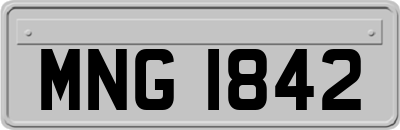 MNG 1842